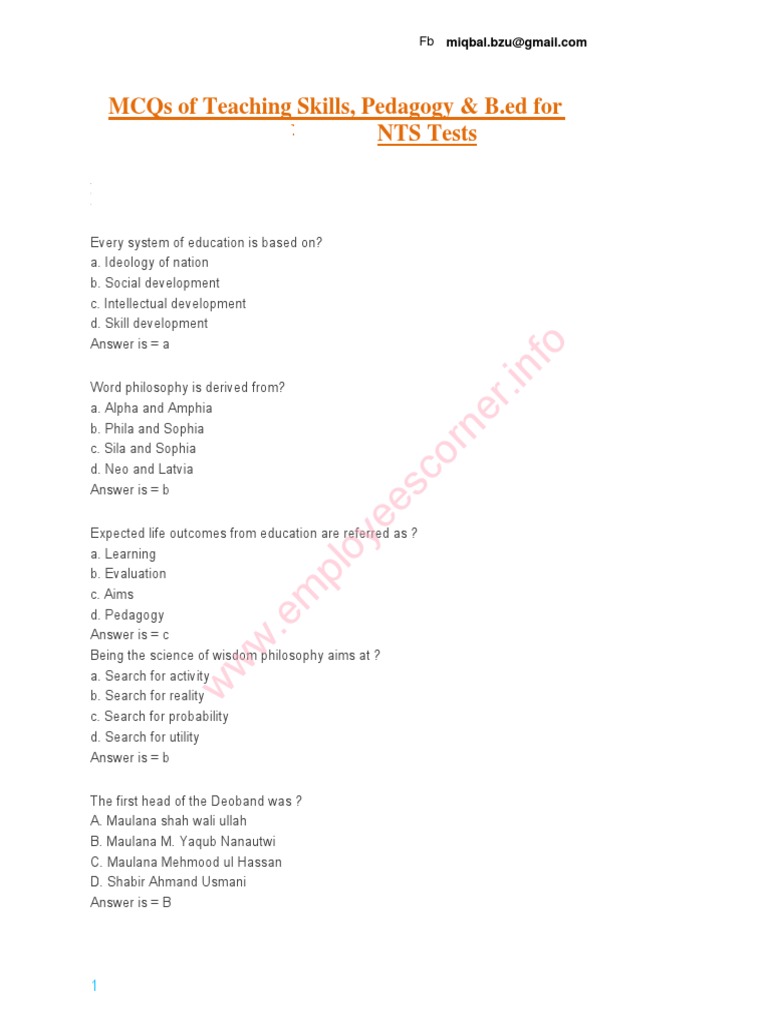 Fb miqbal.bzu@gmail.com

MCQs of Teaching Skills, Pedagogy & B.ed for NTS Tests

Every system of education is based on?
a. Ideology of nation
b. Social development
c. Intellectual development
d. Skill development
Answer is = a

Word philosophy is derived from?
a. Alpha and Amphia
b. Phila and Sophia
c. Sila and Sophia
d. Neo and Latvia
Answer is = b

Expected life outcomes from education are referred as ?
a. Learning
b. Evaluation
c. Aims
d. Pedagogy
Answer is = c
Being the science of wisdom philosophy aims at ?
a. Search for activity
b. Search for reality
c. Search for probability
d. Search for utility
Answer is = b

The first head of the Deoband was ?
A. Maulana shah wali ullah
B. Maulana M. Yaqub Nanautwi
C. Maulana Mehmood ul Hassan
D. Shabir Ahmand Usmani
Answer is = B

1

www.employeescorner.info